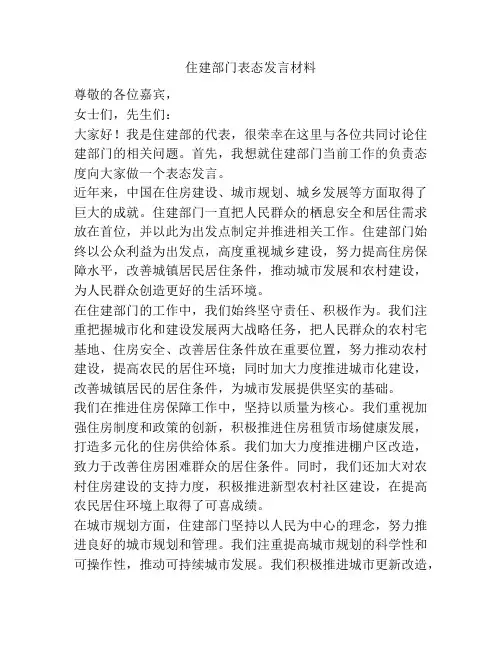 住建部门表态发言材料

尊敬的各位嘉宾，

女士们，先生们：

大家好！我是住建部的代表，很荣幸在这里与各位共同讨论住建部门的相关问题。首先，我想就住建部门当前工作的负责态度向大家做一个表态发言。

近年来，中国在住房建设、城市规划、城乡发展等方面取得了巨大的成就。住建部门一直把人民群众的栖息安全和居住需求放在首位，并以此为出发点制定并推进相关工作。住建部门始终以公众利益为出发点，高度重视城乡建设，努力提高住房保障水平，改善城镇居民居住条件，推动城市发展和农村建设，为人民群众创造更好的生活环境。

在住建部门的工作中，我们始终坚守责任、积极作为。我们注重把握城市化和建设发展两大战略任务，把人民群众的农村宅基地、住房安全、改善居住条件放在重要位置，努力推动农村建设，提高农民的居住环境；同时加大力度推进城市化建设，改善城镇居民的居住条件，为城市发展提供坚实的基础。

我们在推进住房保障工作中，坚持以质量为核心。我们重视加强住房制度和政策的创新，积极推进住房租赁市场健康发展，打造多元化的住房供给体系。我们加大力度推进棚户区改造，致力于改善住房困难群众的居住条件。同时，我们还加大对农村住房建设的支持力度，积极推进新型农村社区建设，在提高农民居住环境上取得了可喜成绩。

在城市规划方面，住建部门坚持以人民为中心的理念，努力推进良好的城市规划和管理。我们注重提高城市规划的科学性和可操作性，推动可持续城市发展。我们积极推进城市更新改造，